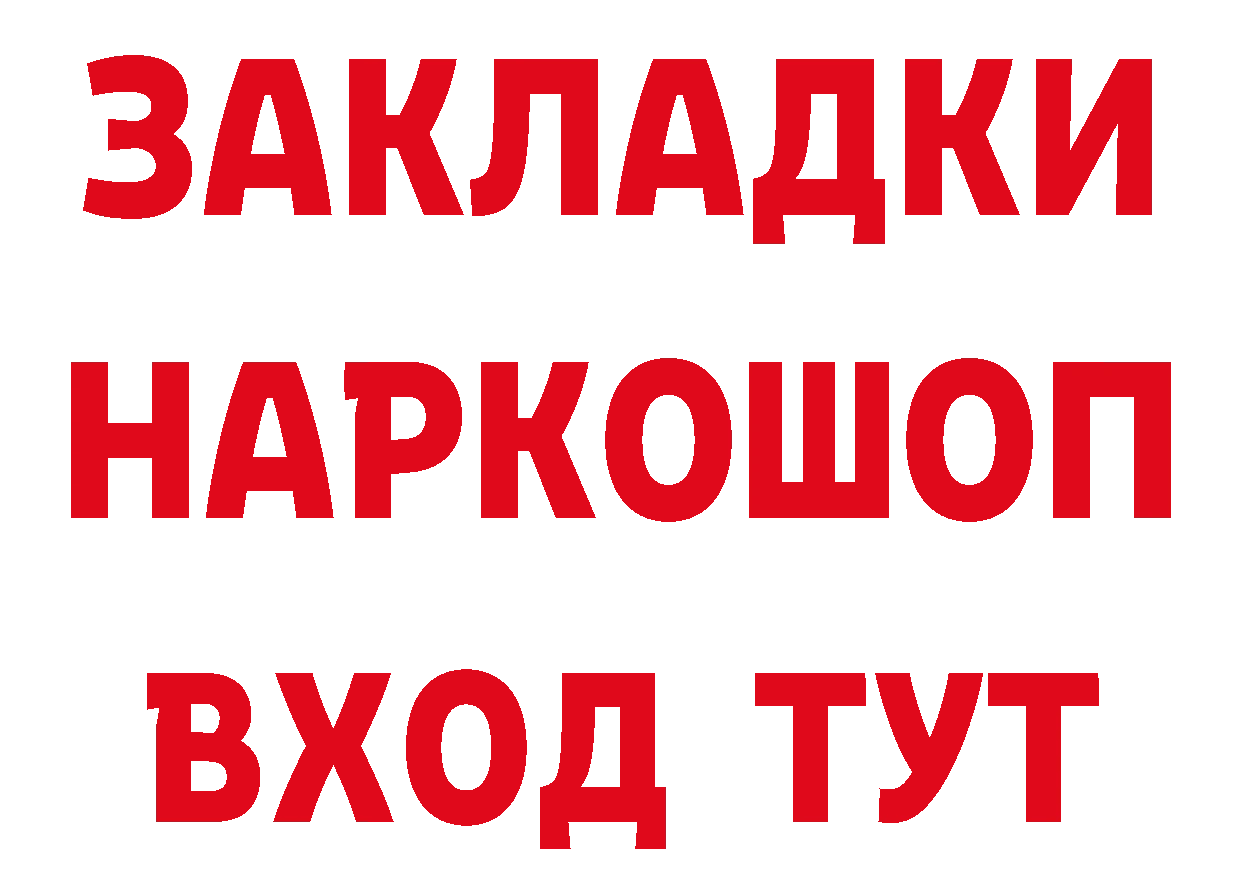 ЗАКЛАДКИ
НАРКОШОП
ВХОД ТУТ